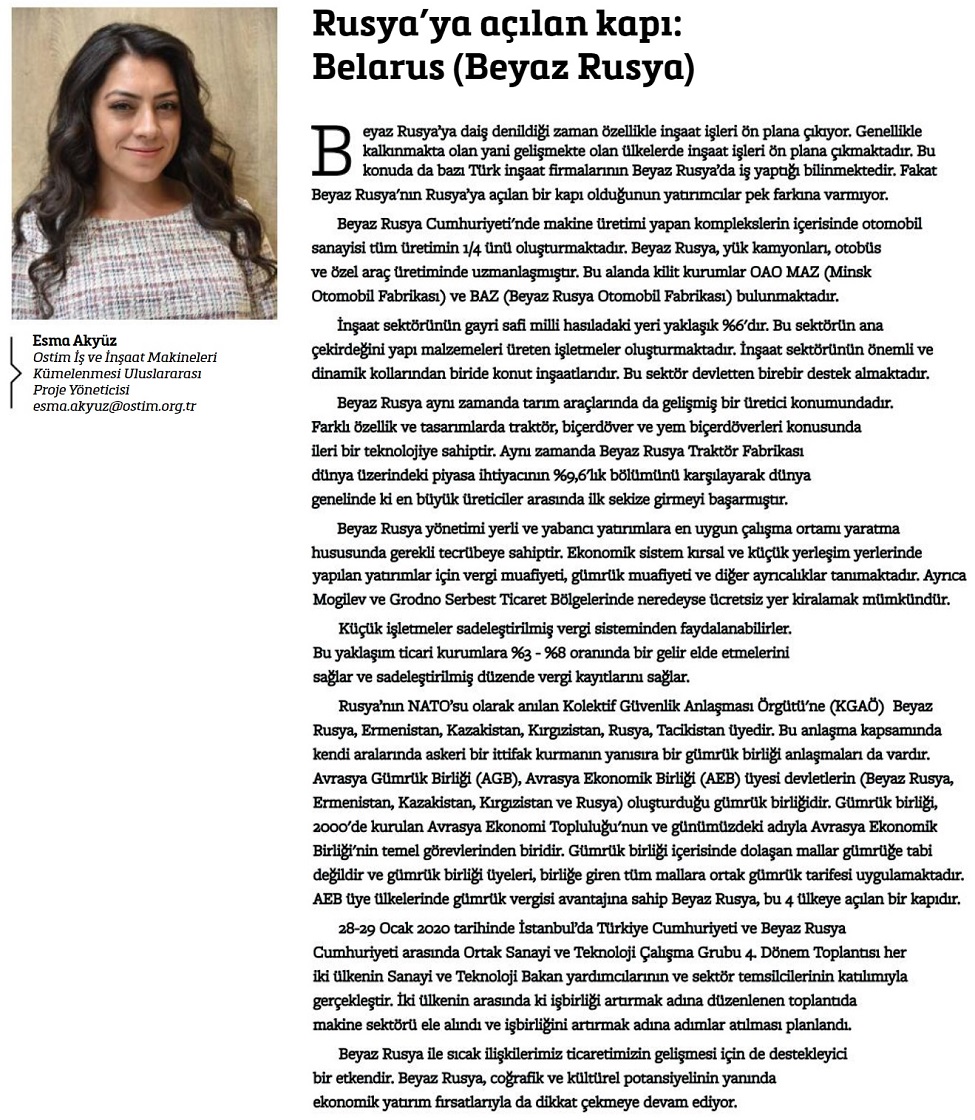 Esma Akyüz
Ostim İş ve İnşaat Makineleri Kümelenmesi Uluslararası Proje Yöneticisi
esma.akyuz@ostim.org.tr

Rusya'ya açılan kapı: Belarus (Beyaz Rusya)

Beyaz Rusya'ya daiş denildiği zaman özellikle inşaat işleri ön plana çıkıyor. Genellikle kalkınmakta olan yani gelişmekte olan ülkelerde inşaat işleri ön plana çıkmaktadır. Bu konuda da bazı Türk inşaat firmalarının Beyaz Rusya'da iş yaptığı bilinmektedir. Fakat Beyaz Rusya'nın Rusya'ya açılan bir kapı olduğunun yatırımcılar pek farkına varmıyor.

Beyaz Rusya Cumhuriyeti'nde makine üretimi yapan komplekslerin içerisinde otomobil sanayisi tüm üretimin 1/4 ünü oluşturmaktadır. Beyaz Rusya, yük kamyonları, otobüs ve özel araç üretiminde uzmanlaşmıştır. Bu alanda kilit kurumlar OAO MAZ (Minsk Otomobil Fabrikası) ve BAZ (Beyaz Rusya Otomobil Fabrikası) bulunmaktadır.

İnşaat sektörünün gayri safi milli hasıladaki yeri yaklaşık %6'dır. Bu sektörün ana çekirdeğini yapı malzemeleri üreten işletmeler oluşturmaktadır. İnşaat sektörünün önemli ve dinamik kollarından biride konut inşaatlarıdır. Bu sektör devletten birebir destek almaktadır.

Beyaz Rusya aynı zamanda tarım araçlarında da gelişmiş bir üretici konumundadır. Farklı özellik ve tasarımlarda traktör, biçerdöver ve yem biçerdöverleri konusunda ileri bir teknolojiye sahiptir. Aynı zamanda Beyaz Rusya Traktör Fabrikası dünya üzerindeki piyasa ihtiyacının %9,6'lık bölümünü karşılayarak dünya genelinde ki en büyük üreticiler arasında ilk sekize girmeyi başarmıştır.

Beyaz Rusya yönetimi yerli ve yabancı yatırımlara en uygun çalışma ortamı yaratma hususunda gerekli tecrübeye sahiptir. Ekonomik sistem kırsal ve küçük yerleşim yerlerinde yapılan yatırımlar için vergi muafiyeti, gümrük muafiyeti ve diğer ayrıcalıklar tanımaktadır. Ayrıca Mogilev ve Grodno Serbest Ticaret Bölgelerinde neredeyse ücretsiz yer kiralamak mümkündür.

Küçük işletmeler sadeleştirilmiş vergi sisteminden faydalanabilirler. Bu yaklaşım ticari kurumlara %3 - %8 oranında bir gelir elde etmelerini sağlar ve sadeleştirilmiş düzende vergi kayıtlarını sağlar.

Rusya'nın NATO'su olarak anılan Kolektif Güvenlik Anlaşması Örgütü'ne (KGAÖ) Beyaz Rusya, Ermenistan, Kazakistan, Kırgızistan, Rusya, Tacikistan üyedir. Bu anlaşma kapsamında kendi aralarında askeri bir ittifak kurmanın yanısıra bir gümrük birliği anlaşmaları da vardır. Avrasya Gümrük Birliği (AGB), Avrasya Ekonomik Birliği (AEB) üyesi devletlerin (Beyaz Rusya, Ermenistan, Kazakistan, Kırgızistan ve Rusya) oluşturduğu gümrük birliğidir. Gümrük birliği, 2000'de kurulan Avrasya Ekonomi Topluluğu'nun ve günümüzdeki adıyla Avrasya Ekonomik Birliği'nin temel görevlerinden biridir. Gümrük birliği içerisinde dolaşan mallar gümrüğe tabi değildir ve gümrük birliği üyeleri, birliğe giren tüm mallara ortak gümrük tarifesi uygulamaktadır. AEB üye ülkelerinde gümrük vergisi avantajına sahip Beyaz Rusya, bu 4 ülkeye açılan bir kapıdır.

28-29 Ocak 2020 tarihinde İstanbul'da Türkiye Cumhuriyeti ve Beyaz Rusya Cumhuriyeti arasında Ortak Sanayi ve Teknoloji Çalışma Grubu 4. Dönem Toplantısı her iki ülkenin Sanayi ve Teknoloji Bakan yardımcılarının ve sektör temsilcilerinin katılımıyla gerçekleştir. İki ülkenin arasında ki işbirliği artırmak adına düzenlenen toplantıda makine sektörü ele alındı ve işbirliğini artırmak adına adımlar atılması planlandı.

Beyaz Rusya ile sıcak ilişkilerimiz ticaretimizin gelişmesi için de destekleyici bir etkendir. Beyaz Rusya, coğrafik ve kültürel potansiyelinin yanında ekonomik yatırım fırsatlarıyla da dikkat çekmeye devam ediyor.